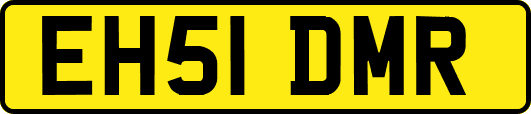 EH51 DMR